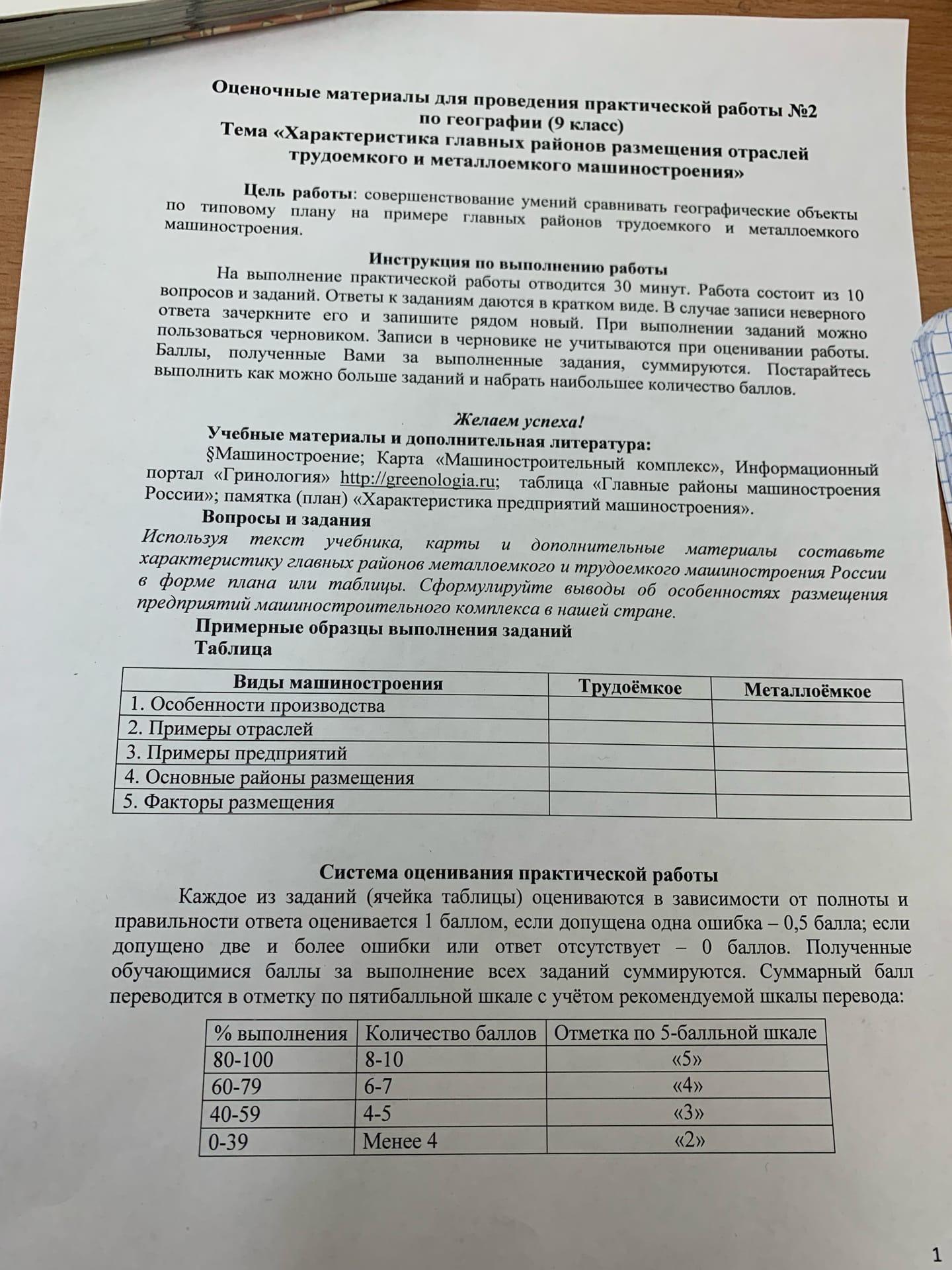 Оценочные материалы для проведения практической работы №2 по географии (9 класс)
Тема «Характеристика главных районов размещения отраслей трудоемкого и металлоемкого машиностроения»

Цель работы: совершенствование умений сравнивать географические объекты по типовому плану на примере главных районов трудоемкого и металлоемкого машиностроения.

Инструкция по выполнению работы
На выполнение практической работы отводится 30 минут. Работа состоит из 10 вопросов и заданий. Ответы к заданиям даются в кратком виде. В случае записи неверного ответа зачеркните его и запишите рядом новый. При выполнении заданий можно пользоваться черновиком. Записи в черновике не учитываются при оценивании работы. Баллы, полученные Вами за выполненные задания, суммируются. Постарайтесь выполнить как можно больше заданий и набрать наибольшее количество баллов.

Желаем успеха!
Учебные материалы и дополнительная литература:
§Машиностроение; Карта «Машиностроительный комплекс», Информационный портал «Гринология» http://greenologia.ru; таблица «Главные районы машиностроения России»; памятка (план) «Характеристика предприятий машиностроения».
Вопросы и задания
Используя текст учебника, карты и дополнительные материалы составьте характеристику главных районов металлоемкого и трудоемкого машиностроения России в форме плана или таблицы. Сформулируйте выводы об особенностях размещения предприятий машиностроительного комплекса в нашей стране.
Примерные образцы выполнения заданий
Таблица

| Виды машиностроения | Трудоёмкое | Металлоёмкое |
|---|---|---|
| 1. Особенности производства | | |
| 2. Примеры отраслей | | |
| 3. Примеры предприятий | | |
| 4. Основные районы размещения | | |
| 5. Факторы размещения | | |

Система оценивания практической работы
Каждое из заданий (ячейка таблицы) оцениваются в зависимости от полноты и правильности ответа оценивается 1 баллом, если допущена одна ошибка – 0,5 балла; если допущено две и более ошибки или ответ отсутствует – 0 баллов. Полученные обучающимися баллы за выполнение всех заданий суммируются. Суммарный балл переводится в отметку по пятибалльной шкале с учётом рекомендуемой шкалы перевода:

| % выполнения | Количество баллов | Отметка по 5-балльной шкале |
|---|---|---|
| 80-100 | 8-10 | «5» |
| 60-79 | 6-7 | «4» |
| 40-59 | 4-5 | «3» |
| 0-39 | Менее 4 | «2» |

1